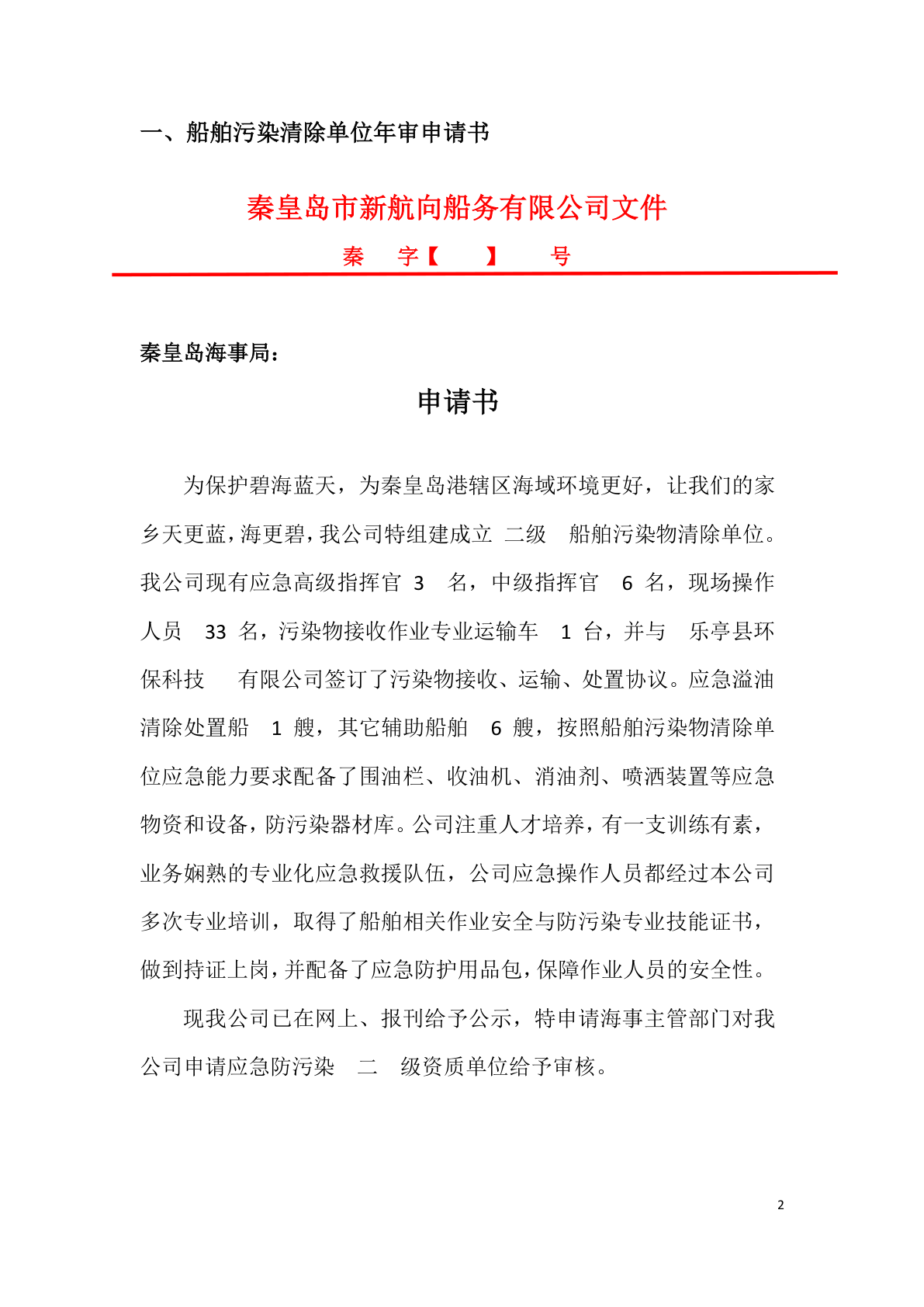 一、船舶污染清除单位年审申请书

秦皇岛市新航向船务有限公司文件

秦 字【 】 号

秦皇岛海事局：

申请书

为保护碧海蓝天，为秦皇岛港辖区海域环境更好，让我们的家乡天更蓝，海更碧，我公司特组建成立 二级 船舶污染物清除单位。我公司现有应急高级指挥官 3 名，中级指挥官 6 名，现场操作人员 33 名，污染物接收作业专业运输车 1 台，并与 乐亭县环保科技 有限公司签订了污染物接收、运输、处置协议。应急溢油清除处置船 1 艘，其它辅助船舶 6 艘，按照船舶污染物清除单位应急能力要求配备了围油栏、收油机、消油剂、喷洒装置等应急物资和设备，防污染器材库。公司注重人才培养，有一支训练有素，业务娴熟的专业化应急救援队伍，公司应急操作人员都经过本公司多次专业培训，取得了船舶相关作业安全与防污染专业技能证书，做到持证上岗，并配备了应急防护用品包，保障作业人员的安全性。

现我公司已在网上、报刊给予公示，特申请海事主管部门对我公司申请应急防污染 二 级资质单位给予审核。

2